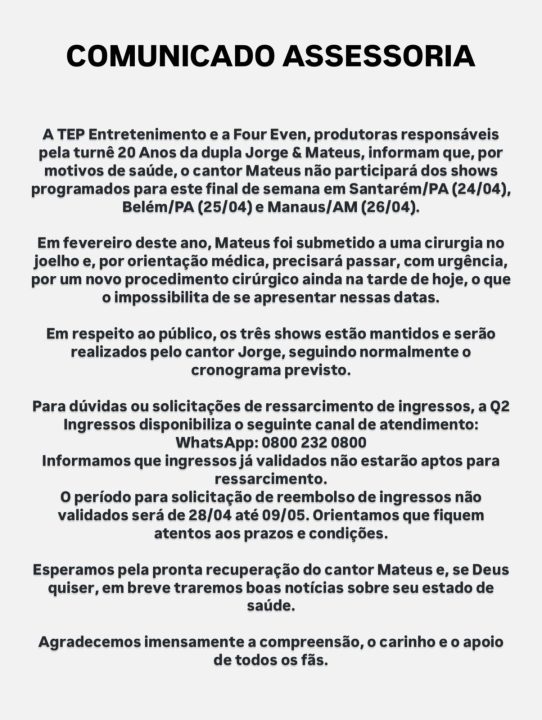 COMUNICADO ASSESSORIA

A TEP Entretenimento e a Four Even, produtoras responsáveis pela turnê 20 Anos da dupla Jorge & Mateus, informam que, por motivos de saúde, o cantor Mateus não participará dos shows programados para este final de semana em Santarém/PA (24/04), Belém/PA (25/04) e Manaus/AM (26/04).

Em fevereiro deste ano, Mateus foi submetido a uma cirurgia no joelho e, por orientação médica, precisará passar, com urgência, por um novo procedimento cirúrgico ainda na tarde de hoje, o que o impossibilita de se apresentar nessas datas.

Em respeito ao público, os três shows estão mantidos e serão realizados pelo cantor Jorge, seguindo normalmente o cronograma previsto.

Para dúvidas ou solicitações de ressarcimento de ingressos, a Q2 Ingressos disponibiliza o seguinte canal de atendimento:
WhatsApp: 0800 232 0800
Informamos que ingressos já validados não estarão aptos para ressarcimento.
O período para solicitação de reembolso de ingressos não validados será de 28/04 até 09/05. Orientamos que fiquem atentos aos prazos e condições.

Esperamos pela pronta recuperação do cantor Mateus e, se Deus quiser, em breve traremos boas notícias sobre seu estado de saúde.

Agradecemos imensamente a compreensão, o carinho e o apoio de todos os fãs.